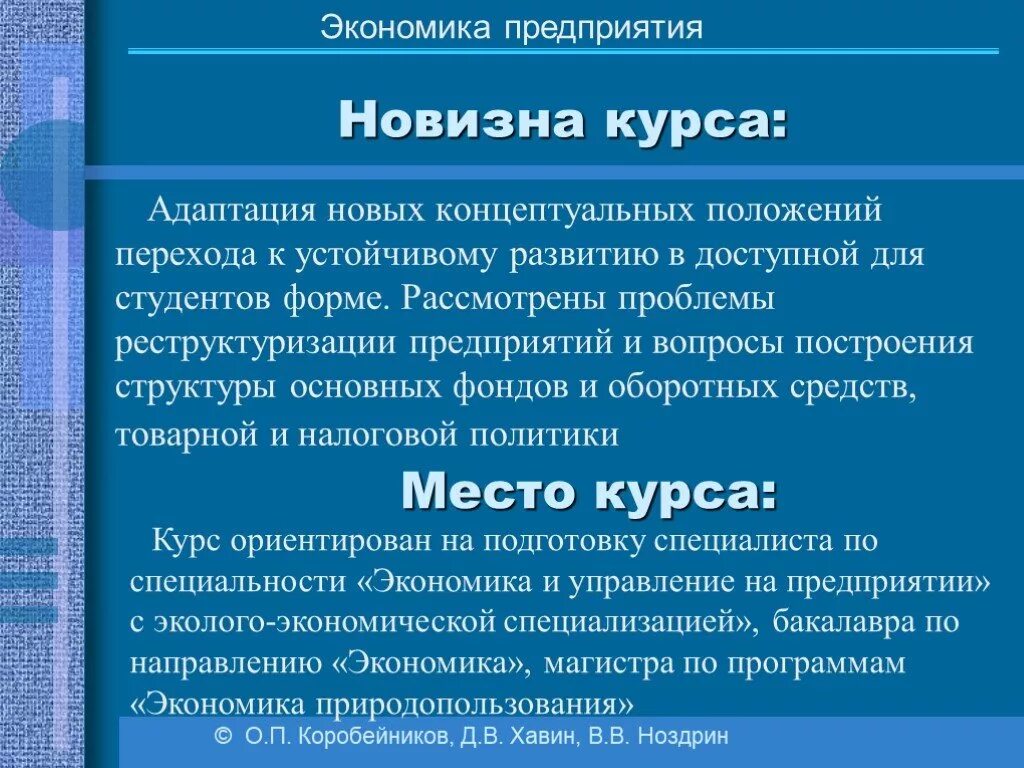 Экономика предприятия

Новизна курса:

Адаптация новых концептуальных положений перехода к устойчивому развитию в доступной для студентов форме. Рассмотрены проблемы реструктуризации предприятий и вопросы построения структуры основных фондов и оборотных средств, товарной и налоговой политики

Место курса:

Курс ориентирован на подготовку специалиста по специальности «Экономика и управление на предприятии» с эколого-экономической специализацией», бакалавра по направлению «Экономика», магистра по программам «Экономика природопользования»

© О.П. Коробейников, Д.В. Хавин, В.В. Ноздрин